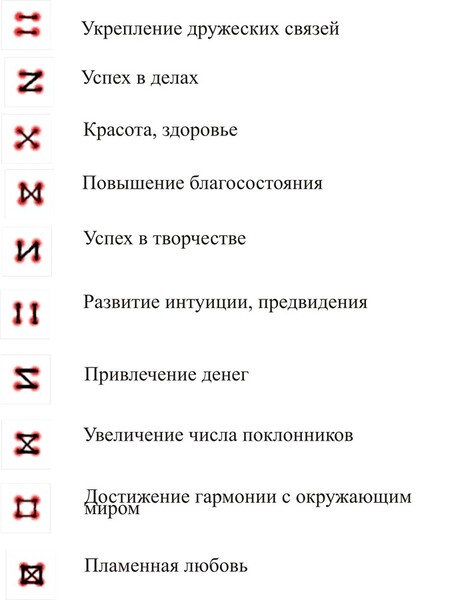 Укрепление дружеских связей

Успех в делах

Красота, здоровье

Повышение благосостояния

Успех в творчестве

Развитие интуиции, предвидения

Привлечение денег

Увеличение числа поклонников

Достижение гармонии с окружающим миром

Пламенная любовь